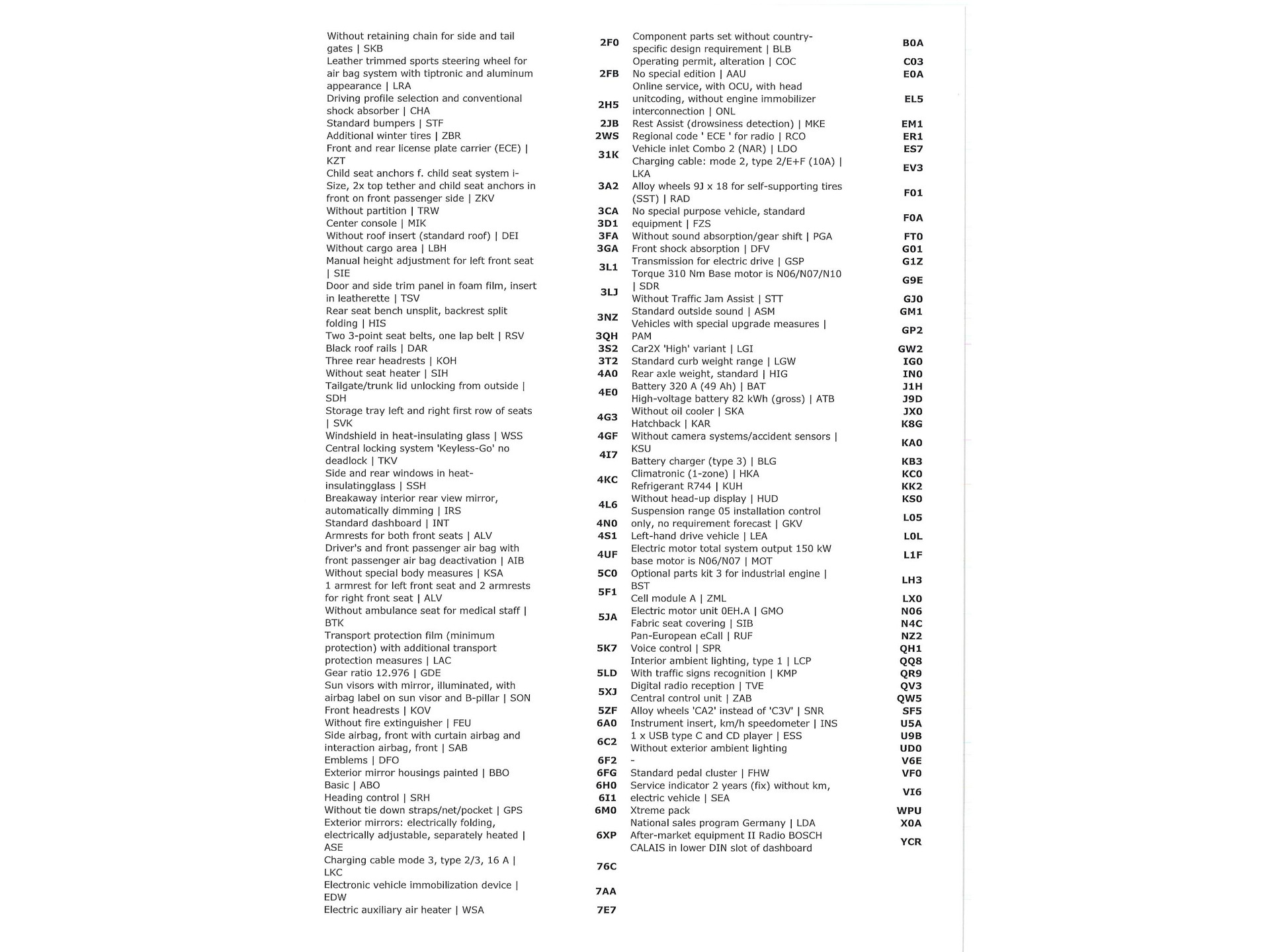 | | |
|---|---|
| Without retaining chain for side and tail gates \| SKB | 2F0 |
| Leather trimmed sports steering wheel for air bag system with tiptronic and aluminum appearance \| LRA | 2FB |
| Driving profile selection and conventional shock absorber \| CHA | 2H5 |
| Standard bumpers \| STF | 2JB |
| Additional winter tires \| ZBR | 2WS |
| Front and rear license plate carrier (ECE) \| KZT | 31K |
| Child seat anchors f. child seat system i-Size, 2x top tether and child seat anchors in front on front passenger side \| ZKV | 3A2 |
| Without partition \| TRW | 3CA |
| Center console \| MIK | 3D1 |
| Without roof insert (standard roof) \| DEI | 3FA |
| Without cargo area \| LBH | 3GA |
| Manual height adjustment for left front seat \| SIE | 3L1 |
| Door and side trim panel in foam film, insert in leatherette \| TSV | 3LJ |
| Rear seat bench unsplit, backrest split folding \| HIS | 3NZ |
| Two 3-point seat belts, one lap belt \| RSV | 3QH |
| Black roof rails \| DAR | 3S2 |
| Three rear headrests \| KOH | 3T2 |
| Without seat heater \| SIH | 4A0 |
| Tailgate/trunk lid unlocking from outside \| SDH | 4E0 |
| Storage tray left and right first row of seats \| SVK | 4G3 |
| Windshield in heat-insulating glass \| WSS | 4GF |
| Central locking system 'Keyless-Go' no deadlock \| TKV | 4I7 |
| Side and rear windows in heat-insulatingglass \| SSH | 4KC |
| Breakaway interior rear view mirror, automatically dimming \| IRS | 4L6 |
| Standard dashboard \| INT | 4N0 |
| Armrests for both front seats \| ALV | 4S1 |
| Driver's and front passenger air bag with front passenger air bag deactivation \| AIB | 4UF |
| Without special body measures \| KSA | 5C0 |
| 1 armrest for left front seat and 2 armrests for right front seat \| ALV | 5F1 |
| Without ambulance seat for medical staff \| BTK | 5JA |
| Transport protection film (minimum protection) with additional transport protection measures \| LAC | 5K7 |
| Gear ratio 12.976 \| GDE | 5LD |
| Sun visors with mirror, illuminated, with airbag label on sun visor and B-pillar \| SON | 5XJ |
| Front headrests \| KOV | 5ZF |
| Without fire extinguisher \| FEU | 6A0 |
| Side airbag, front with curtain airbag and interaction airbag, front \| SAB | 6C2 |
| Emblems \| DFO | 6F2 |
| Exterior mirror housings painted \| BBO | 6FG |
| Basic \| ABO | 6H0 |
| Heading control \| SRH | 6I1 |
| Without tie down straps/net/pocket \| GPS | 6M0 |
| Exterior mirrors: electrically folding, electrically adjustable, separately heated \| ASE | 6XP |
| Charging cable mode 3, type 2/3, 16 A \| LKC | 76C |
| Electronic vehicle immobilization device \| EDW | 7AA |
| Electric auxiliary air heater \| WSA | 7E7 |

| | |
|---|---|
| Component parts set without country-specific design requirement \| BLB | B0A |
| Operating permit, alteration \| COC | C03 |
| No special edition \| AAU | E0A |
| Online service, with OCU, with head unitcoding, without engine immobilizer interconnection \| ONL | EL5 |
| Rest Assist (drowsiness detection) \| MKE | EM1 |
| Regional code ' ECE ' for radio \| RCO | ER1 |
| Vehicle inlet Combo 2 (NAR) \| LDO | ES7 |
| Charging cable: mode 2, type 2/E+F (10A) \| LKA | EV3 |
| Alloy wheels 9J x 18 for self-supporting tires (SST) \| RAD | F01 |
| No special purpose vehicle, standard equipment \| FZS | F0A |
| Without sound absorption/gear shift \| PGA | FT0 |
| Front shock absorption \| DFV | G01 |
| Transmission for electric drive \| GSP | G1Z |
| Torque 310 Nm Base motor is N06/N07/N10 \| SDR | G9E |
| Without Traffic Jam Assist \| STT | GJ0 |
| Standard outside sound \| ASM | GM1 |
| Vehicles with special upgrade measures \| PAM | GP2 |
| Car2X 'High' variant \| LGI | GW2 |
| Standard curb weight range \| LGW | IG0 |
| Rear axle weight, standard \| HIG | IN0 |
| Battery 320 A (49 Ah) \| BAT | J1H |
| High-voltage battery 82 kWh (gross) \| ATB | J9D |
| Without oil cooler \| SKA | JX0 |
| Hatchback \| KAR | K8G |
| Without camera systems/accident sensors \| KSU | KA0 |
| Battery charger (type 3) \| BLG | KB3 |
| Climatronic (1-zone) \| HKA | KC0 |
| Refrigerant R744 \| KUH | KK2 |
| Without head-up display \| HUD | KS0 |
| Suspension range 05 installation control only, no requirement forecast \| GKV | L05 |
| Left-hand drive vehicle \| LEA | L0L |
| Electric motor total system output 150 kW base motor is N06/N07 \| MOT | L1F |
| Optional parts kit 3 for industrial engine \| BST | LH3 |
| Cell module A \| ZML | LX0 |
| Electric motor unit 0EH.A \| GMO | N06 |
| Fabric seat covering \| SIB | N4C |
| Pan-European eCall \| RUF | NZ2 |
| Voice control \| SPR | QH1 |
| Interior ambient lighting, type 1 \| LCP | QQ8 |
| With traffic signs recognition \| KMP | QR9 |
| Digital radio reception \| TVE | QV3 |
| Central control unit \| ZAB | QW5 |
| Alloy wheels 'CA2' instead of 'C3V' \| SNR | SF5 |
| Instrument insert, km/h speedometer \| INS | U5A |
| 1 x USB type C and CD player \| ESS | U9B |
| Without exterior ambient lighting | UD0 |
| - | V6E |
| Standard pedal cluster \| FHW | VF0 |
| Service indicator 2 years (fix) without km, electric vehicle \| SEA | VI6 |
| Xtreme pack | WPU |
| National sales program Germany \| LDA | X0A |
| After-market equipment II Radio BOSCH CALAIS in lower DIN slot of dashboard | YCR |